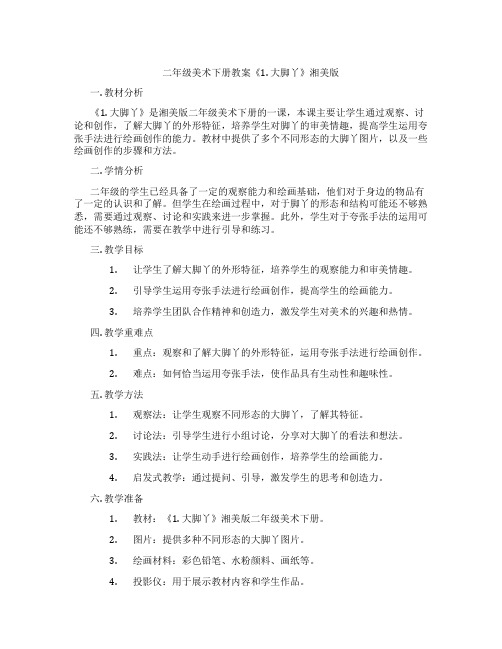 二年级美术下册教案《1. 大脚丫》湘美版

一. 教材分析

《1. 大脚丫》是湘美版二年级美术下册的一课，本课主要让学生通过观察、讨论和创作，了解大脚丫的外形特征，培养学生对脚丫的审美情趣，提高学生运用夸张手法进行绘画创作的能力。教材中提供了多个不同形态的大脚丫图片，以及一些绘画创作的步骤和方法。

二. 学情分析

二年级的学生已经具备了一定的观察能力和绘画基础，他们对于身边的物品有了一定的认识和了解。但学生在绘画过程中，对于脚丫的形态和结构可能还不够熟悉，需要通过观察、讨论和实践来进一步掌握。此外，学生对于夸张手法的运用可能还不够熟练，需要在教学中进行引导和练习。

三. 教学目标

1. 让学生了解大脚丫的外形特征，培养学生的观察能力和审美情趣。

2. 引导学生运用夸张手法进行绘画创作，提高学生的绘画能力。

3. 培养学生团队合作精神和创造力，激发学生对美术的兴趣和热情。

四. 教学重难点

1. 重点：观察和了解大脚丫的外形特征，运用夸张手法进行绘画创作。

2. 难点：如何恰当运用夸张手法，使作品具有生动性和趣味性。

五. 教学方法

1. 观察法：让学生观察不同形态的大脚丫，了解其特征。

2. 讨论法：引导学生进行小组讨论，分享对大脚丫的看法和想法。

3. 实践法：让学生动手进行绘画创作，培养学生的绘画能力。

4. 启发式教学：通过提问、引导，激发学生的思考和创造力。

六. 教学准备

1. 教材：《1. 大脚丫》湘美版二年级美术下册。

2. 图片：提供多种不同形态的大脚丫图片。

3. 绘画材料：彩色铅笔、水粉颜料、画纸等。

4. 投影仪：用于展示教材内容和学生作品。